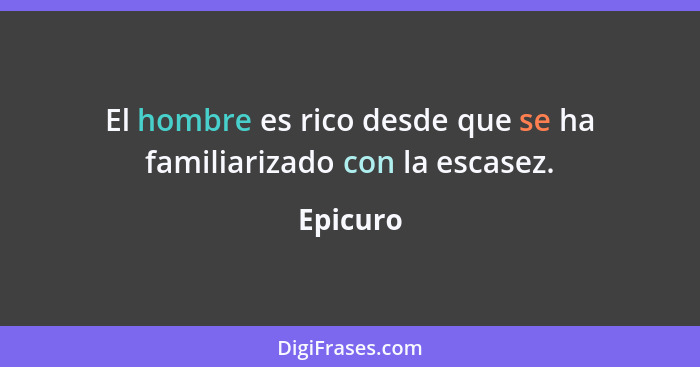 El hombre es rico desde que se ha familiarizado con la escasez.

Epicuro

DigiFrases.com